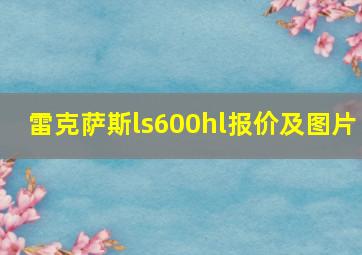 雷克萨斯ls600hl报价及图片